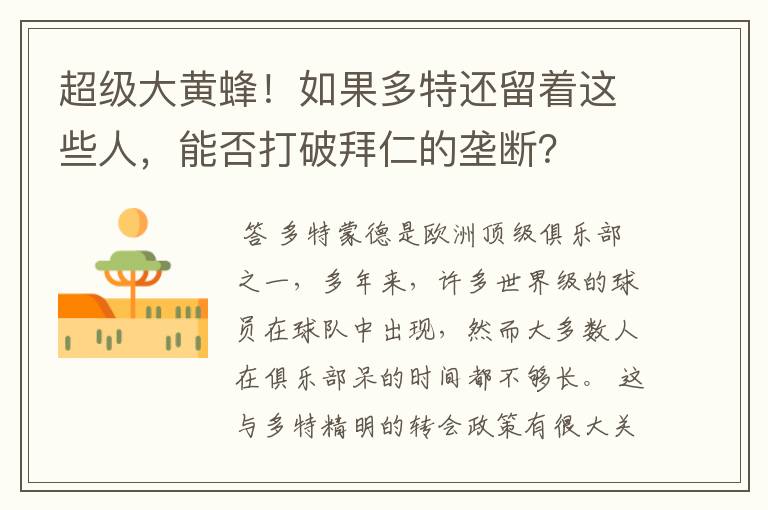 超级大黄蜂！如果多特还留着这些人，能否打破拜仁的垄断？

答 多特蒙德是欧洲顶级俱乐部之一，多年来，许多世界级的球员在球队中出现，然而大多数人在俱乐部呆的时间都不够长。 这与多特精明的转会政策有很大关